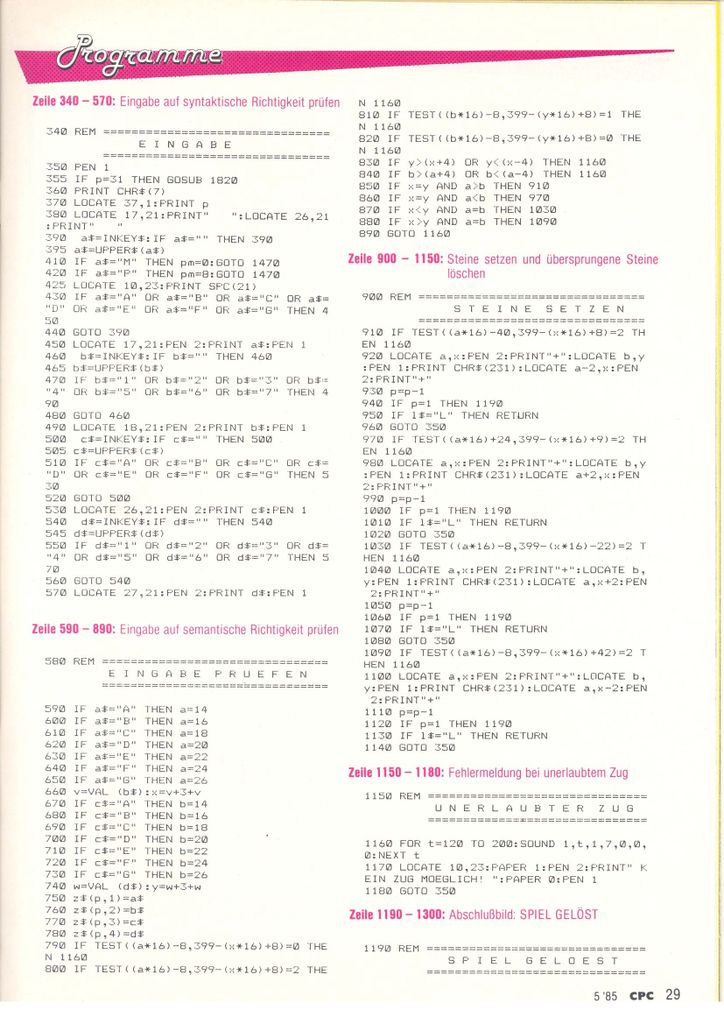 Programme

Zeile 340 – 570: Eingabe auf syntaktische Richtigkeit prüfen

340 REM ================================
E I N G A B E
================================
350 PEN 1
355 IF p=31 THEN GOSUB 1820
360 PRINT CHR$(7)
370 LOCATE 37,1:PRINT p
380 LOCATE 17,21:PRINT" ":LOCATE 26,21:PRINT" "
390 a$=INKEY$:IF a$="" THEN 390
395 a$=UPPER$(a$)
410 IF a$="M" THEN pm=0:GOTO 1470
420 IF a$="P" THEN pm=8:GOTO 1470
425 LOCATE 10,23:PRINT SPC(21)
430 IF a$="A" OR a$="B" OR a$="C" OR a$="D" OR a$="E" OR a$="F" OR a$="G" THEN 450
440 GOTO 390
450 LOCATE 17,21:PEN 2:PRINT a$:PEN 1
460 b$=INKEY$:IF b$="" THEN 460
465 b$=UPPER$(b$)
470 IF b$="1" OR b$="2" OR b$="3" OR b$="4" OR b$="5" OR b$="6" OR b$="7" THEN 490
480 GOTO 460
490 LOCATE 18,21:PEN 2:PRINT b$:PEN 1
500 c$=INKEY$:IF c$="" THEN 500
505 c$=UPPER$(c$)
510 IF c$="A" OR c$="B" OR c$="C" OR c$="D" OR c$="E" OR c$="F" OR c$="G" THEN 530
520 GOTO 500
530 LOCATE 26,21:PEN 2:PRINT c$:PEN 1
540 d$=INKEY$:IF d$="" THEN 540
545 d$=UPPER$(d$)
550 IF d$="1" OR d$="2" OR d$="3" OR d$="4" OR d$="5" OR d$="6" OR d$="7" THEN 570
560 GOTO 540
570 LOCATE 27,21:PEN 2:PRINT d$:PEN 1

Zeile 590 – 890: Eingabe auf semantische Richtigkeit prüfen

580 REM ================================
E I N G A B E   P R U E F E N
================================
590 IF a$="A" THEN a=14
600 IF a$="B" THEN a=16
610 IF a$="C" THEN a=18
620 IF a$="D" THEN a=20
630 IF a$="E" THEN a=22
640 IF a$="F" THEN a=24
650 IF a$="G" THEN a=26
660 v=VAL (b$):x=v+3+v
670 IF c$="A" THEN b=14
680 IF c$="B" THEN b=16
690 IF c$="C" THEN b=18
700 IF c$="D" THEN b=20
710 IF c$="E" THEN b=22
720 IF c$="F" THEN b=24
730 IF c$="G" THEN b=26
740 w=VAL (d$):y=w+3+w
750 z$(p,1)=a$
760 z$(p,2)=b$
770 z$(p,3)=c$
780 z$(p,4)=d$
790 IF TEST((a*16)-8,399-(x*16)+8)=0 THEN 1160
800 IF TEST((a*16)-8,399-(x*16)+8)=2 THEN 1160
810 IF TEST((b*16)-8,399-(y*16)+8)=1 THEN 1160
820 IF TEST((b*16)-8,399-(y*16)+8)=0 THEN 1160
830 IF y>(x+4) OR y<(x-4) THEN 1160
840 IF b>(a+4) OR b<(a-4) THEN 1160
850 IF x=y AND a>b THEN 910
860 IF x=y AND a<b THEN 970
870 IF x<y AND a=b THEN 1030
880 IF x>y AND a=b THEN 1090
890 GOTO 1160

Zeile 900 – 1150: Steine setzen und übersprungene Steine löschen

900 REM ================================
S T E I N E   S E T Z E N
================================
910 IF TEST((a*16)-40,399-(x*16)+8)=2 THEN 1160
920 LOCATE a,x:PEN 2:PRINT"+":LOCATE b,y:PEN 1:PRINT CHR$(231):LOCATE a-2,x:PEN 2:PRINT"+"
930 p=p-1
940 IF p=1 THEN 1190
950 IF l$="L" THEN RETURN
960 GOTO 350
970 IF TEST((a*16)+24,399-(x*16)+9)=2 THEN 1160
980 LOCATE a,x:PEN 2:PRINT"+":LOCATE b,y:PEN 1:PRINT CHR$(231):LOCATE a+2,x:PEN 2:PRINT"+"
990 p=p-1
1000 IF p=1 THEN 1190
1010 IF l$="L" THEN RETURN
1020 GOTO 350
1030 IF TEST((a*16)-8,399-(x*16)-22)=2 THEN 1160
1040 LOCATE a,x:PEN 2:PRINT"+":LOCATE b,y:PEN 1:PRINT CHR$(231):LOCATE a,x+2:PEN 2:PRINT"+"
1050 p=p-1
1060 IF p=1 THEN 1190
1070 IF l$="L" THEN RETURN
1080 GOTO 350
1090 IF TEST((a*16)-8,399-(x*16)+42)=2 THEN 1160
1100 LOCATE a,x:PEN 2:PRINT"+":LOCATE b,y:PEN 1:PRINT CHR$(231):LOCATE a,x-2:PEN 2:PRINT"+"
1110 p=p-1
1120 IF p=1 THEN 1190
1130 IF l$="L" THEN RETURN
1140 GOTO 350

Zeile 1150 – 1180: Fehlermeldung bei unerlaubtem Zug

1150 REM ================================
U N E R L A U B T E R   Z U G
================================
1160 FOR t=120 TO 200:SOUND 1,t,1,7,0,0,0:NEXT t
1170 LOCATE 10,23:PAPER 1:PEN 2:PRINT" KEIN ZUG MOEGLICH! ":PAPER 0:PEN 1
1180 GOTO 350

Zeile 1190 – 1300: Abschlußbild: SPIEL GELÖST

1190 REM ================================
S P I E L   G E L O E S T
================================

5 '85 CPC 29